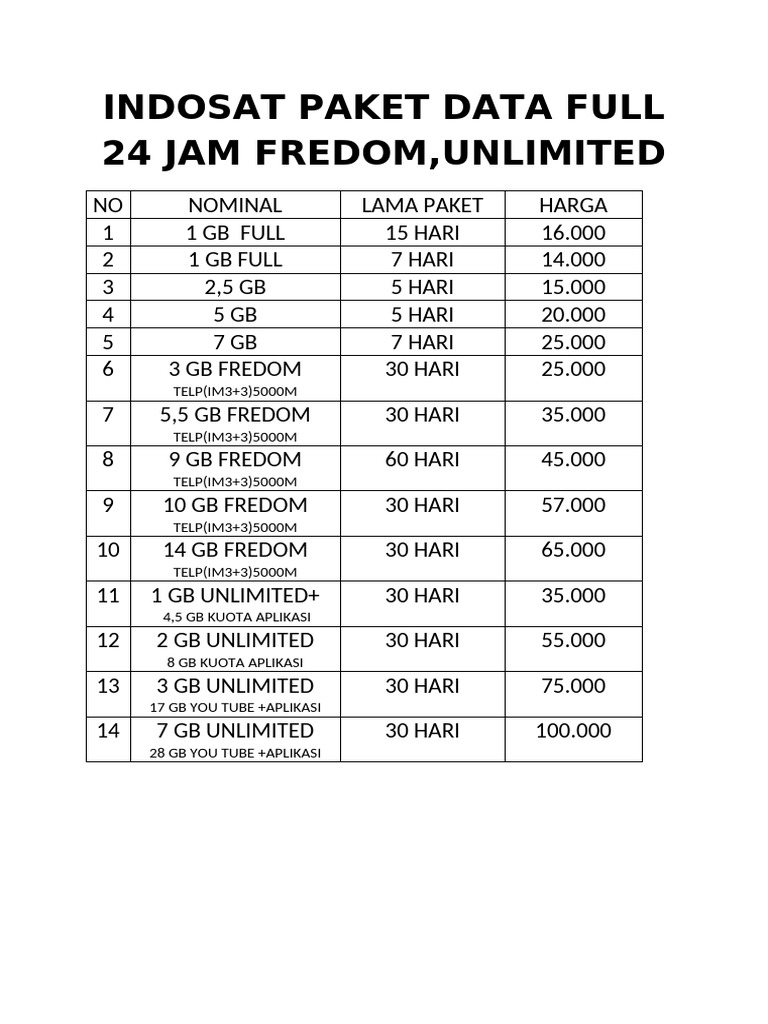 INDOSAT PAKET DATA FULL 24 JAM FREDOM,UNLIMITED

| NO | NOMINAL | LAMA PAKET | HARGA |
|---|---|---|---|
| 1 | 1 GB FULL | 15 HARI | 16.000 |
| 2 | 1 GB FULL | 7 HARI | 14.000 |
| 3 | 2,5 GB | 5 HARI | 15.000 |
| 4 | 5 GB | 5 HARI | 20.000 |
| 5 | 7 GB | 7 HARI | 25.000 |
| 6 | 3 GB FREDOM TELP(IM3+3)5000M | 30 HARI | 25.000 |
| 7 | 5,5 GB FREDOM TELP(IM3+3)5000M | 30 HARI | 35.000 |
| 8 | 9 GB FREDOM TELP(IM3+3)5000M | 60 HARI | 45.000 |
| 9 | 10 GB FREDOM TELP(IM3+3)5000M | 30 HARI | 57.000 |
| 10 | 14 GB FREDOM TELP(IM3+3)5000M | 30 HARI | 65.000 |
| 11 | 1 GB UNLIMITED+ 4,5 GB KUOTA APLIKASI | 30 HARI | 35.000 |
| 12 | 2 GB UNLIMITED 8 GB KUOTA APLIKASI | 30 HARI | 55.000 |
| 13 | 3 GB UNLIMITED 17 GB YOU TUBE +APLIKASI | 30 HARI | 75.000 |
| 14 | 7 GB UNLIMITED 28 GB YOU TUBE +APLIKASI | 30 HARI | 100.000 |